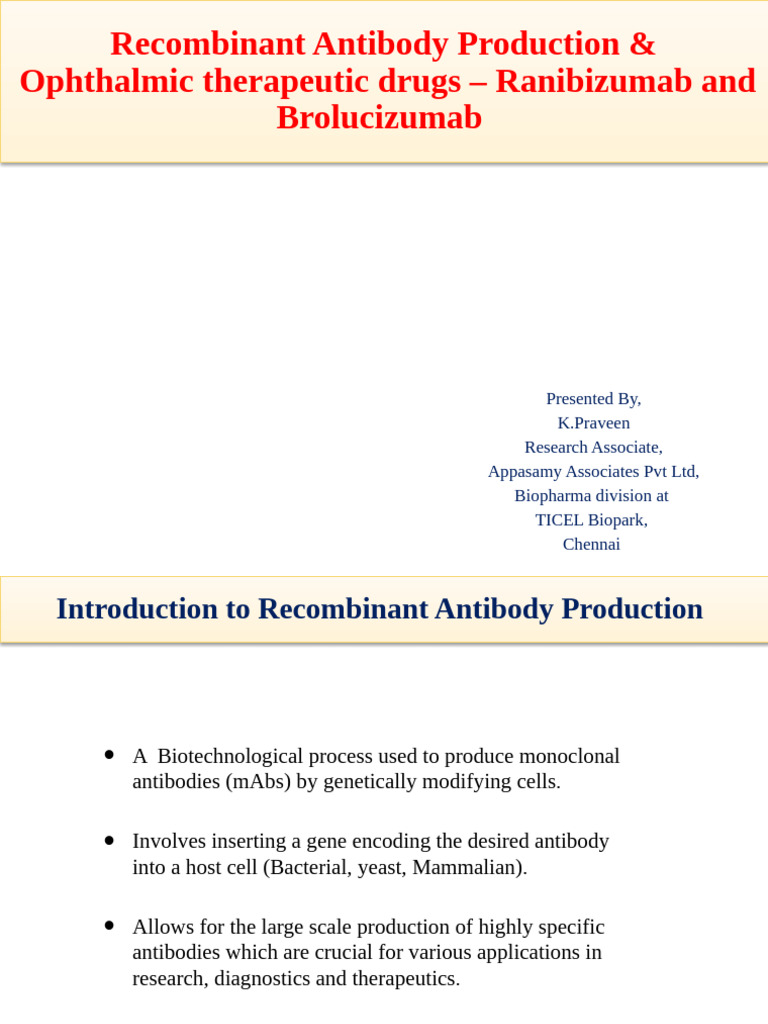 Recombinant Antibody Production & Ophthalmic therapeutic drugs – Ranibizumab and Brolucizumab

Presented By,
K.Praveen
Research Associate,
Appasamy Associates Pvt Ltd,
Biopharma division at
TICEL Biopark,
Chennai

Introduction to Recombinant Antibody Production

• A Biotechnological process used to produce monoclonal antibodies (mAbs) by genetically modifying cells.

• Involves inserting a gene encoding the desired antibody into a host cell (Bacterial, yeast, Mammalian).

• Allows for the large scale production of highly specific antibodies which are crucial for various applications in research, diagnostics and therapeutics.